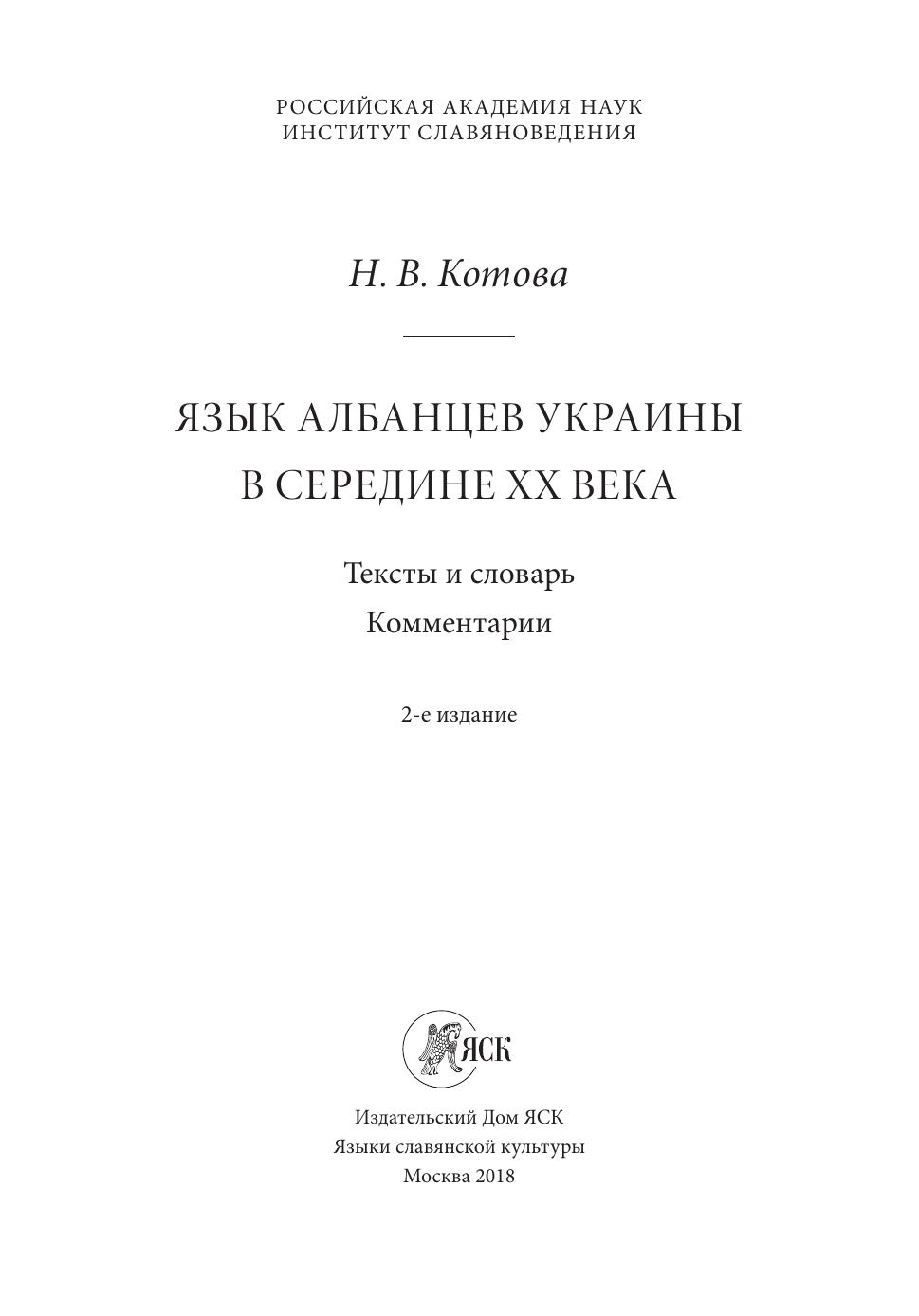 РОССИЙСКАЯ АКАДЕМИЯ НАУК
ИНСТИТУТ СЛАВЯНОВЕДЕНИЯ

Н. В. Котова

ЯЗЫК АЛБАНЦЕВ УКРАИНЫ
В СЕРЕДИНЕ XX ВЕКА

Тексты и словарь
Комментарии

2-е издание

ЯСК

Издательский Дом ЯСК
Языки славянской культуры
Москва 2018